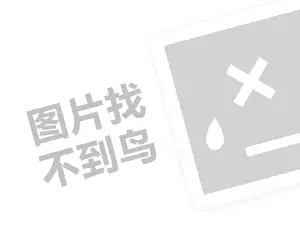 图片找
不到鸟